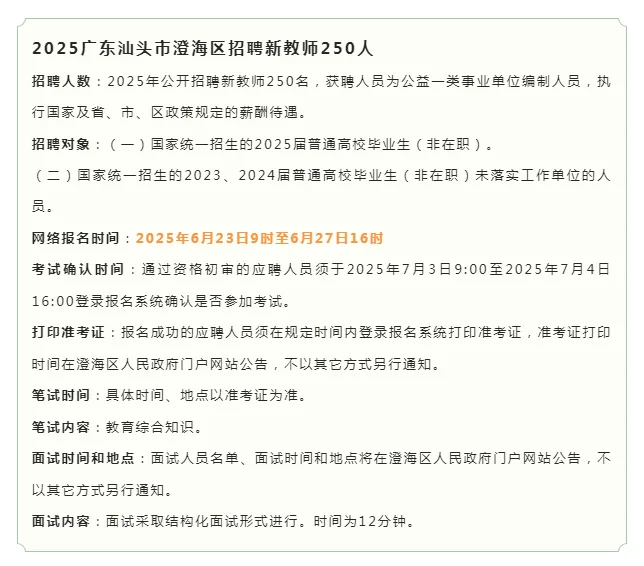 2025广东汕头市澄海区招聘新教师250人

招聘人数：2025年公开招聘新教师250名，获聘人员为公益一类事业单位编制人员，执行国家及省、市、区政策规定的薪酬待遇。

招聘对象：（一）国家统一招生的2025届普通高校毕业生（非在职）。

（二）国家统一招生的2023、2024届普通高校毕业生（非在职）未落实工作单位的人员。

网络报名时间：2025年6月23日9时至6月27日16时

考试确认时间：通过资格初审的应聘人员须于2025年7月3日9:00至2025年7月4日16:00登录报名系统确认是否参加考试。

打印准考证：报名成功的应聘人员须在规定时间内登录报名系统打印准考证，准考证打印时间在澄海区人民政府门户网站公告，不以其它方式另行通知。

笔试时间：具体时间、地点以准考证为准。

笔试内容：教育综合知识。

面试时间和地点：面试人员名单、面试时间和地点将在澄海区人民政府门户网站公告，不以其它方式另行通知。

面试内容：面试采取结构化面试形式进行。时间为12分钟。